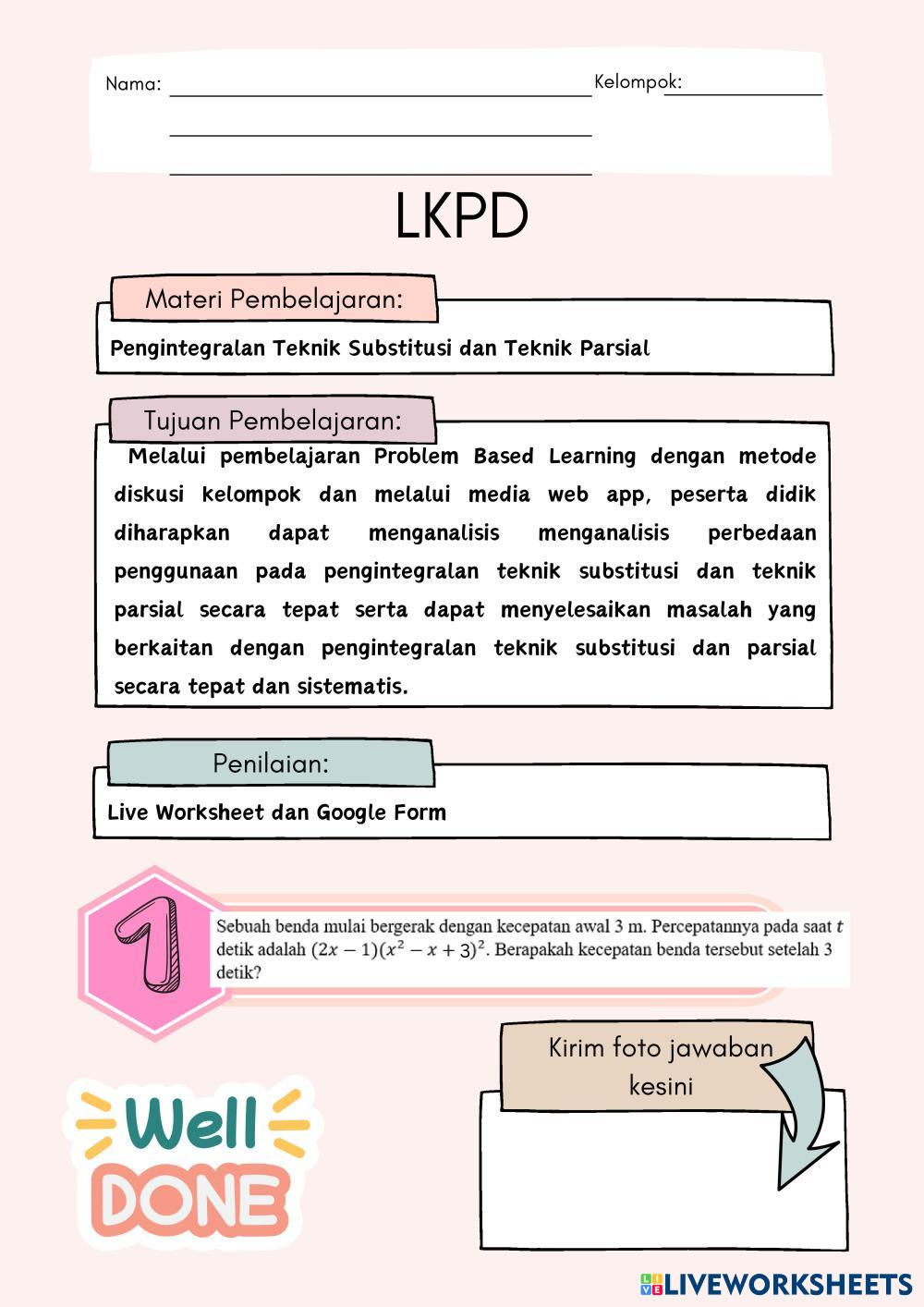 Nama:

Kelompok:

LKPD

Materi Pembelajaran:

Pengintegralan Teknik Substitusi dan Teknik Parsial

Tujuan Pembelajaran:

Melalui pembelajaran Problem Based Learning dengan metode diskusi kelompok dan melalui media web app, peserta didik diharapkan dapat menganalisis menganalisis perbedaan penggunaan pada pengintegralan teknik substitusi dan teknik parsial secara tepat serta dapat menyelesaikan masalah yang berkaitan dengan pengintegralan teknik substitusi dan parsial secara tepat dan sistematis.

Penilaian:

Live Worksheet dan Google Form

1

Sebuah benda mulai bergerak dengan kecepatan awal 3 m. Percepatannya pada saat $t$ detik adalah $(2x-1)(x^2-x+3)^2$. Berapakah kecepatan benda tersebut setelah 3 detik?

Kirim foto jawaban kesini

Well DONE

LIVEWORKSHEETS